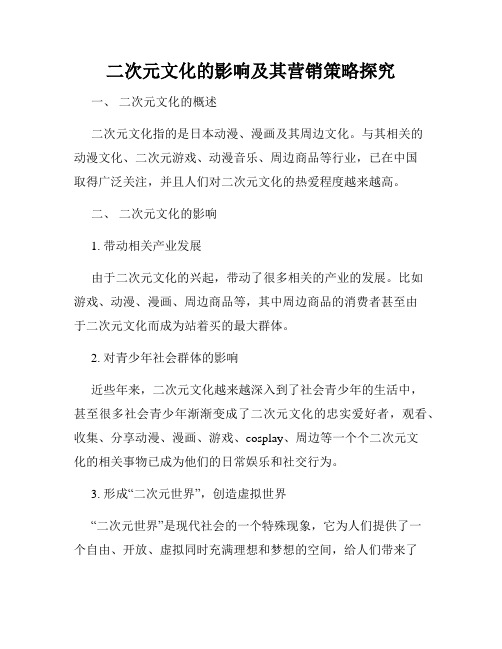 二次元文化的影响及其营销策略探究

一、 二次元文化的概述

二次元文化指的是日本动漫、漫画及其周边文化。与其相关的动漫文化、二次元游戏、动漫音乐、周边商品等行业，已在中国取得广泛关注，并且人们对二次元文化的热爱程度越来越高。

二、 二次元文化的影响

1. 带动相关产业发展

由于二次元文化的兴起，带动了很多相关的产业的发展。比如游戏、动漫、漫画、周边商品等，其中周边商品的消费者甚至由于二次元文化而成为站着买的最大群体。

2. 对青少年社会群体的影响

近些年来，二次元文化越来越深入到了社会青少年的生活中，甚至很多社会青少年渐渐变成了二次元文化的忠实爱好者，观看、收集、分享动漫、漫画、游戏、cosplay、周边等一个个二次元文化的相关事物已成为他们的日常娱乐和社交行为。

3. 形成“二次元世界”，创造虚拟世界

“二次元世界”是现代社会的一个特殊现象，它为人们提供了一个自由、开放、虚拟同时充满理想和梦想的空间，给人们带来了